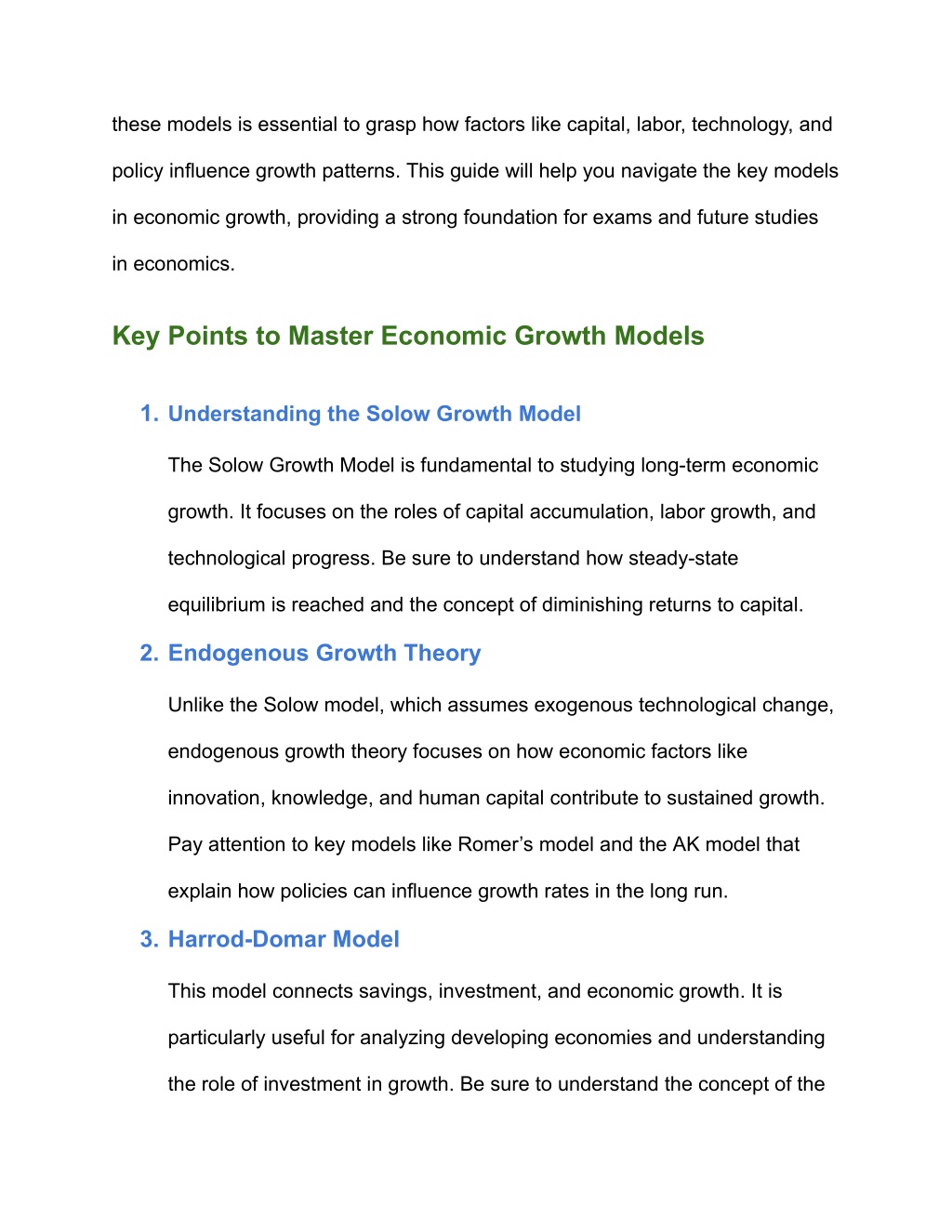 these models is essential to grasp how factors like capital, labor, technology, and policy influence growth patterns. This guide will help you navigate the key models in economic growth, providing a strong foundation for exams and future studies in economics.

Key Points to Master Economic Growth Models

1. Understanding the Solow Growth Model

The Solow Growth Model is fundamental to studying long-term economic growth. It focuses on the roles of capital accumulation, labor growth, and technological progress. Be sure to understand how steady-state equilibrium is reached and the concept of diminishing returns to capital.

2. Endogenous Growth Theory

Unlike the Solow model, which assumes exogenous technological change, endogenous growth theory focuses on how economic factors like innovation, knowledge, and human capital contribute to sustained growth. Pay attention to key models like Romer’s model and the AK model that explain how policies can influence growth rates in the long run.

3. Harrod-Domar Model

This model connects savings, investment, and economic growth. It is particularly useful for analyzing developing economies and understanding the role of investment in growth. Be sure to understand the concept of the